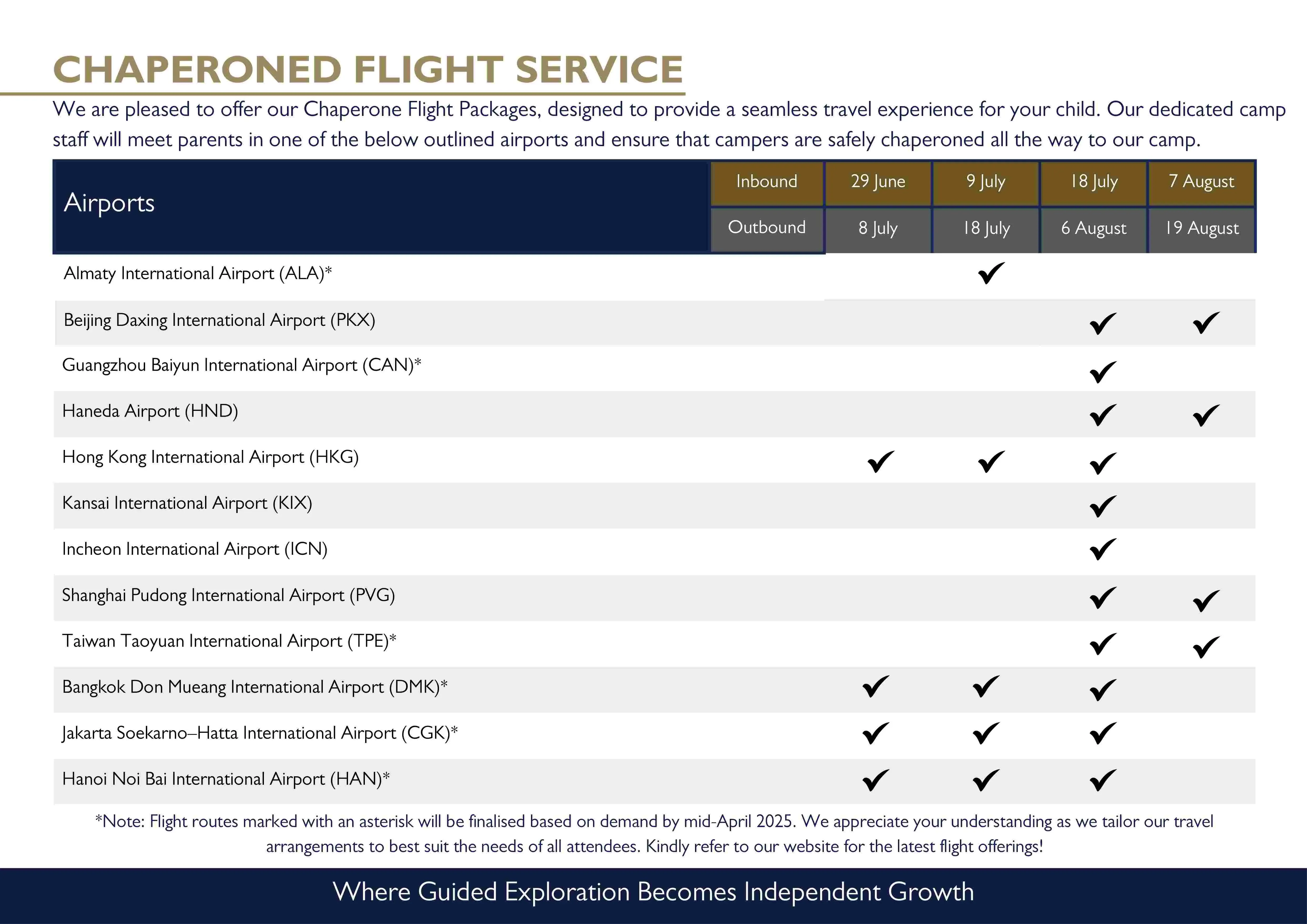 CHAPERONED FLIGHT SERVICE

We are pleased to offer our Chaperone Flight Packages, designed to provide a seamless travel experience for your child. Our dedicated camp staff will meet parents in one of the below outlined airports and ensure that campers are safely chaperoned all the way to our camp.

| Airports | Inbound | 29 June | 9 July | 18 July | 7 August |
|---|---|---|---|---|---|
| | Outbound | 8 July | 18 July | 6 August | 19 August |
| Almaty International Airport (ALA)* | | | ✓ | | |
| Beijing Daxing International Airport (PKX) | | | | ✓ | ✓ |
| Guangzhou Baiyun International Airport (CAN)* | | | | ✓ | |
| Haneda Airport (HND) | | | | ✓ | ✓ |
| Hong Kong International Airport (HKG) | | ✓ | ✓ | ✓ | |
| Kansai International Airport (KIX) | | | | ✓ | |
| Incheon International Airport (ICN) | | | | ✓ | |
| Shanghai Pudong International Airport (PVG) | | | | ✓ | ✓ |
| Taiwan Taoyuan International Airport (TPE)* | | | | ✓ | ✓ |
| Bangkok Don Mueang International Airport (DMK)* | | ✓ | ✓ | ✓ | |
| Jakarta Soekarno–Hatta International Airport (CGK)* | | ✓ | ✓ | ✓ | |
| Hanoi Noi Bai International Airport (HAN)* | | ✓ | ✓ | ✓ | |

*Note: Flight routes marked with an asterisk will be finalised based on demand by mid-April 2025. We appreciate your understanding as we tailor our travel arrangements to best suit the needs of all attendees. Kindly refer to our website for the latest flight offerings!

Where Guided Exploration Becomes Independent Growth